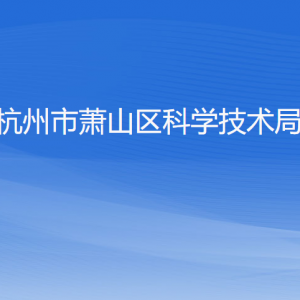 杭州市萧山区科学技术局